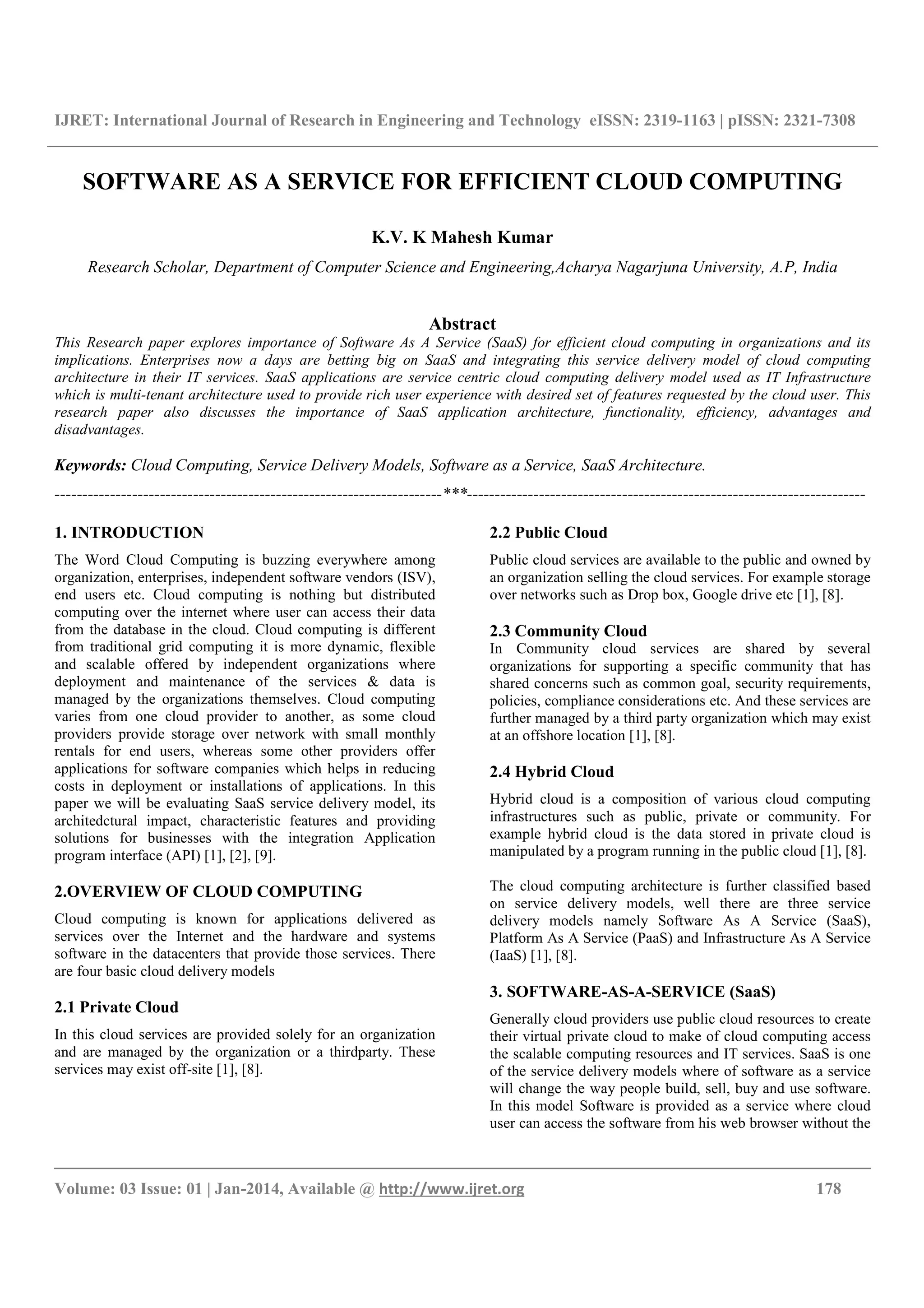 IJRET: International Journal of Research in Engineering and Technology eISSN: 2319-1163 | pISSN: 2321-7308

SOFTWARE AS A SERVICE FOR EFFICIENT CLOUD COMPUTING

K.V. K Mahesh Kumar

Research Scholar, Department of Computer Science and Engineering,Acharya Nagarjuna University, A.P, India

Abstract

This Research paper explores importance of Software As A Service (SaaS) for efficient cloud computing in organizations and its implications. Enterprises now a days are betting big on SaaS and integrating this service delivery model of cloud computing architecture in their IT services. SaaS applications are service centric cloud computing delivery model used as IT Infrastructure which is multi-tenant architecture used to provide rich user experience with desired set of features requested by the cloud user. This research paper also discusses the importance of SaaS application architecture, functionality, efficiency, advantages and disadvantages.

Keywords: Cloud Computing, Service Delivery Models, Software as a Service, SaaS Architecture.

---------------------------------------------------------------------***---------------------------------------------------------------------

1. INTRODUCTION

The Word Cloud Computing is buzzing everywhere among organization, enterprises, independent software vendors (ISV), end users etc. Cloud computing is nothing but distributed computing over the internet where user can access their data from the database in the cloud. Cloud computing is different from traditional grid computing it is more dynamic, flexible and scalable offered by independent organizations where deployment and maintenance of the services & data is managed by the organizations themselves. Cloud computing varies from one cloud provider to another, as some cloud providers provide storage over network with small monthly rentals for end users, whereas some other providers offer applications for software companies which helps in reducing costs in deployment or installations of applications. In this paper we will be evaluating SaaS service delivery model, its architedctural impact, characteristic features and providing solutions for businesses with the integration Application program interface (API) [1], [2], [9].

2.OVERVIEW OF CLOUD COMPUTING

Cloud computing is known for applications delivered as services over the Internet and the hardware and systems software in the datacenters that provide those services. There are four basic cloud delivery models

2.1 Private Cloud

In this cloud services are provided solely for an organization and are managed by the organization or a thirdparty. These services may exist off-site [1], [8].

2.2 Public Cloud

Public cloud services are available to the public and owned by an organization selling the cloud services. For example storage over networks such as Drop box, Google drive etc [1], [8].

2.3 Community Cloud

In Community cloud services are shared by several organizations for supporting a specific community that has shared concerns such as common goal, security requirements, policies, compliance considerations etc. And these services are further managed by a third party organization which may exist at an offshore location [1], [8].

2.4 Hybrid Cloud

Hybrid cloud is a composition of various cloud computing infrastructures such as public, private or community. For example hybrid cloud is the data stored in private cloud is manipulated by a program running in the public cloud [1], [8].

The cloud computing architecture is further classified based on service delivery models, well there are three service delivery models namely Software As A Service (SaaS), Platform As A Service (PaaS) and Infrastructure As A Service (IaaS) [1], [8].

3. SOFTWARE-AS-A-SERVICE (SaaS)

Generally cloud providers use public cloud resources to create their virtual private cloud to make of cloud computing access the scalable computing resources and IT services. SaaS is one of the service delivery models where of software as a service will change the way people build, sell, buy and use software. In this model Software is provided as a service where cloud user can access the software from his web browser without the

Volume: 03 Issue: 01 | Jan-2014, Available @ http://www.ijret.org 178